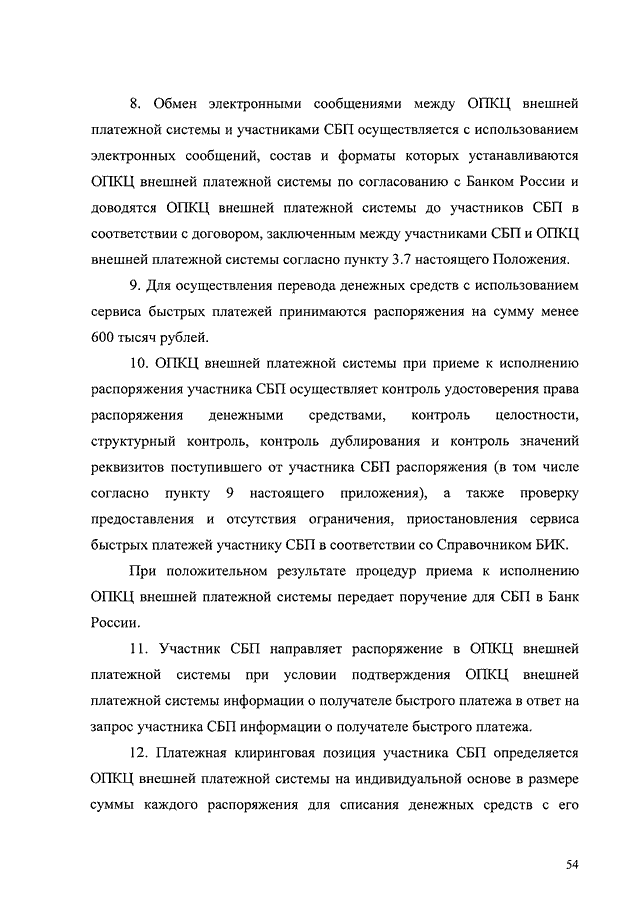 8. Обмен электронными сообщениями между ОПКЦ внешней платежной системы и участниками СБП осуществляется с использованием электронных сообщений, состав и форматы которых устанавливаются ОПКЦ внешней платежной системы по согласованию с Банком России и доводятся ОПКЦ внешней платежной системы до участников СБП в соответствии с договором, заключенным между участниками СБП и ОПКЦ внешней платежной системы согласно пункту 3.7 настоящего Положения.

9. Для осуществления перевода денежных средств с использованием сервиса быстрых платежей принимаются распоряжения на сумму менее 600 тысяч рублей.

10. ОПКЦ внешней платежной системы при приеме к исполнению распоряжения участника СБП осуществляет контроль удостоверения права распоряжения денежными средствами, контроль целостности, структурный контроль, контроль дублирования и контроль значений реквизитов поступившего от участника СБП распоряжения (в том числе согласно пункту 9 настоящего приложения), а также проверку предоставления и отсутствия ограничения, приостановления сервиса быстрых платежей участнику СБП в соответствии со Справочником БИК.

При положительном результате процедур приема к исполнению ОПКЦ внешней платежной системы передает поручение для СБП в Банк России.

11. Участник СБП направляет распоряжение в ОПКЦ внешней платежной системы при условии подтверждения ОПКЦ внешней платежной системы информации о получателе быстрого платежа в ответ на запрос участника СБП информации о получателе быстрого платежа.

12. Платежная клиринговая позиция участника СБП определяется ОПКЦ внешней платежной системы на индивидуальной основе в размере суммы каждого распоряжения для списания денежных средств с его

54